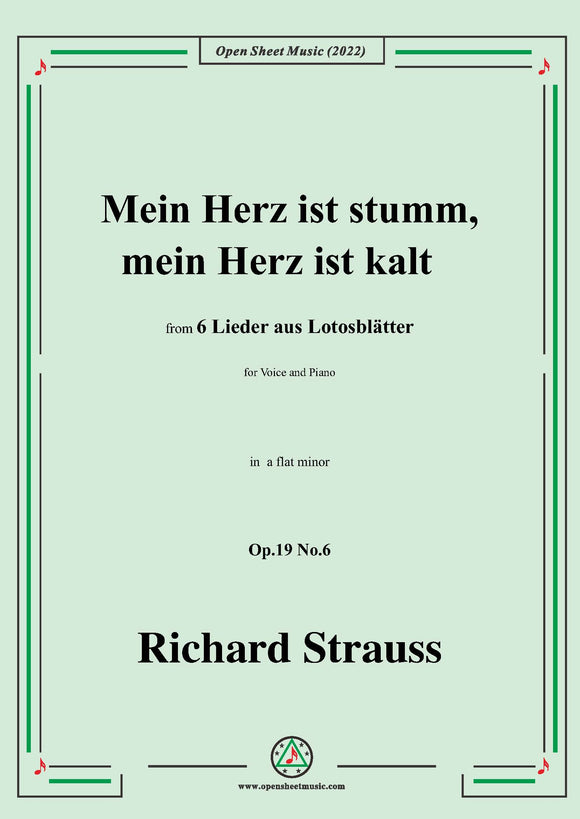 Open Sheet Music (2022)

Mein Herz ist stumm, mein Herz ist kalt

from 6 Lieder aus Lotosblätter

for Voice and Piano

in a flat minor

Op.19 No.6

Richard Strauss

www.opensheetmusic.com